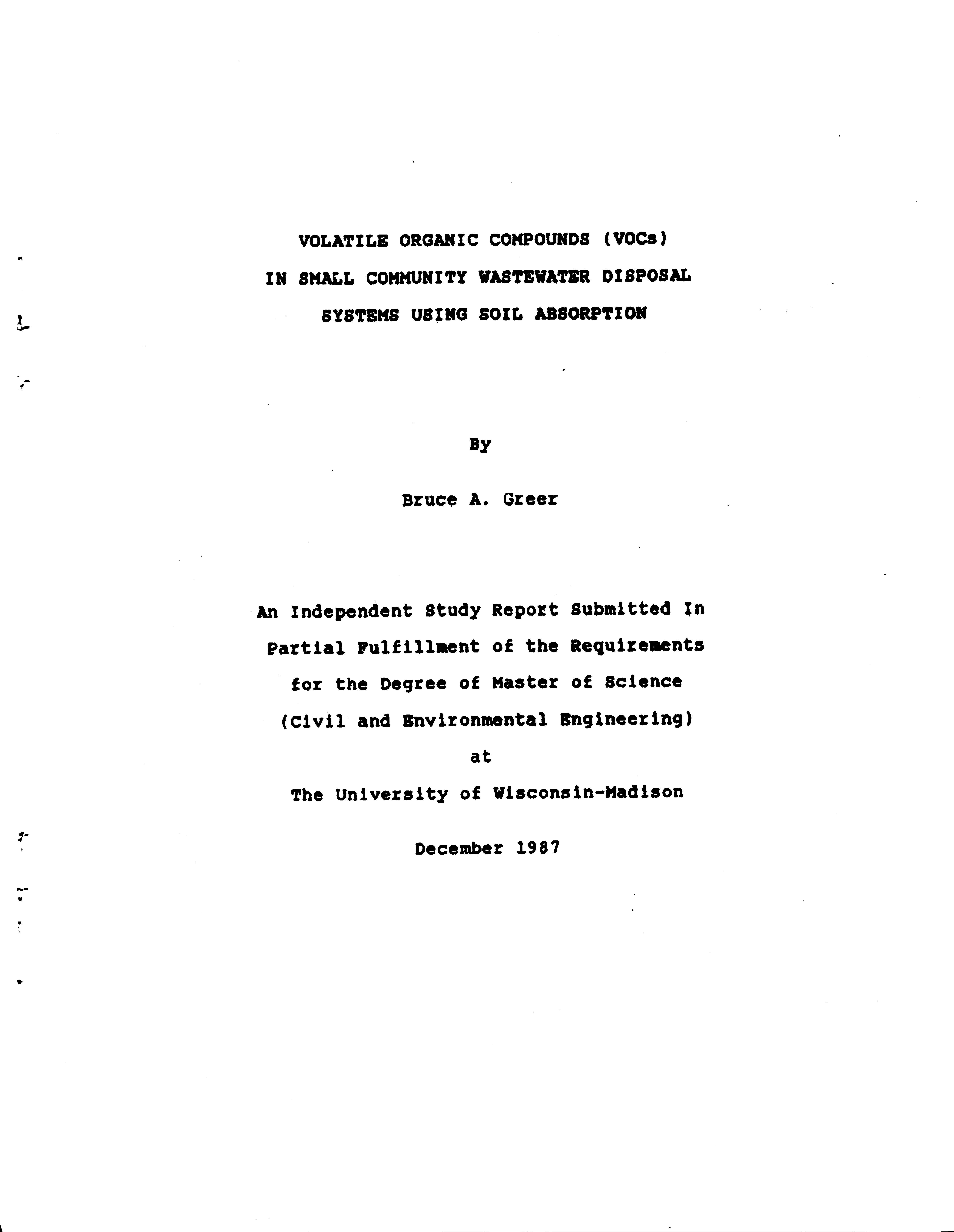 VOLATILE ORGANIC COMPOUNDS (VOCs)
IN SMALL COMMUNITY WASTEWATER DISPOSAL
SYSTEMS USING SOIL ABSORPTION

By

Bruce A. Greer

An Independent Study Report Submitted In
Partial Fulfillment of the Requirements
for the Degree of Master of Science
(Civil and Environmental Engineering)
at
The University of Wisconsin-Madison

December 1987